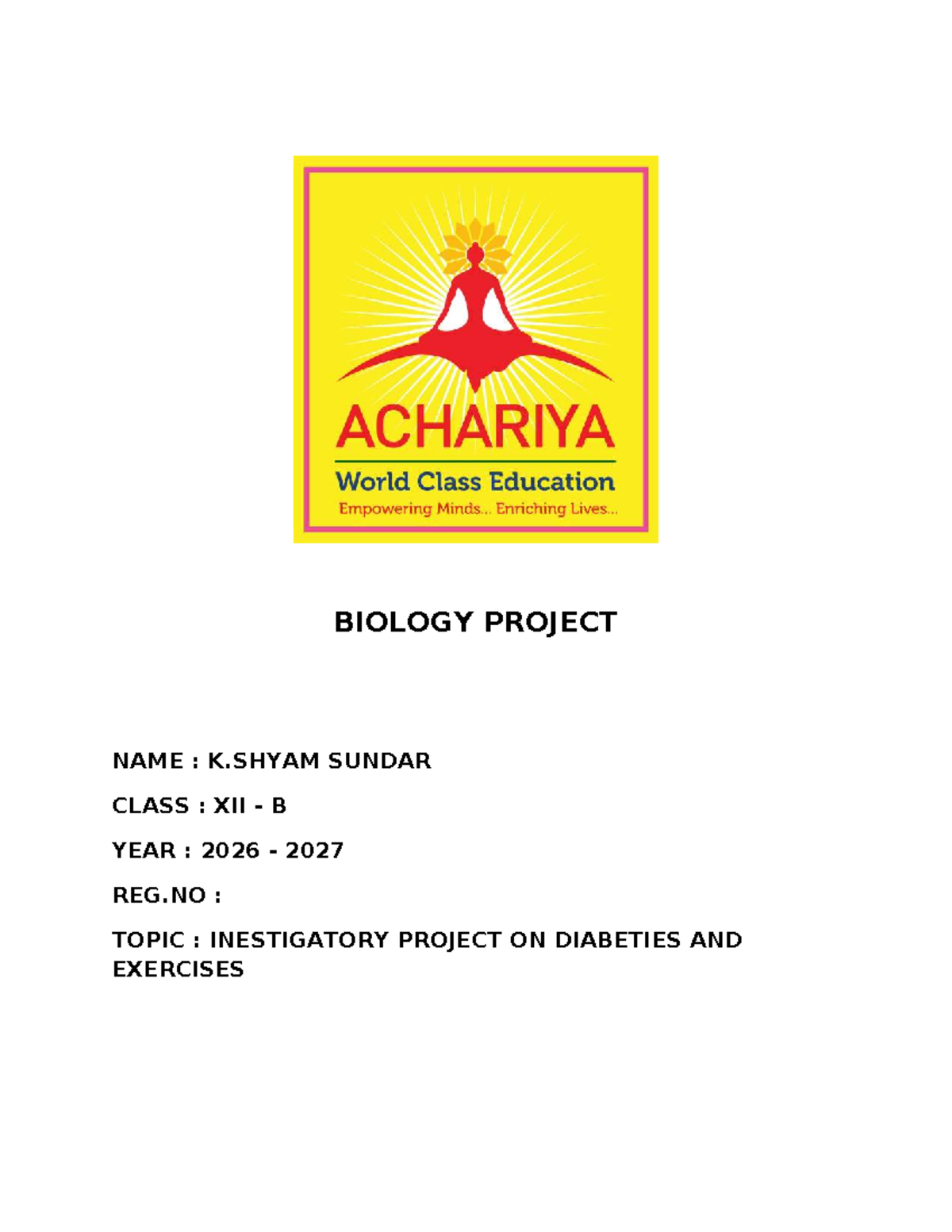 ACHARIYA
World Class Education
Empowering Minds... Enriching Lives...

BIOLOGY PROJECT

NAME : K.SHYAM SUNDAR

CLASS : XII - B

YEAR : 2026 - 2027

REG.NO :

TOPIC : INESTIGATORY PROJECT ON DIABETIES AND EXERCISES